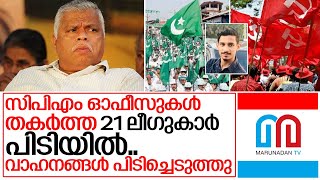 സിപിഎം ഓഫീസുകൾ തകർത്ത 21 ലീഗുകാർ പിടിയിൽ.. വാഹനങ്ങൾ പിടിച്ചെടുത്തു

MARUNADAN TV